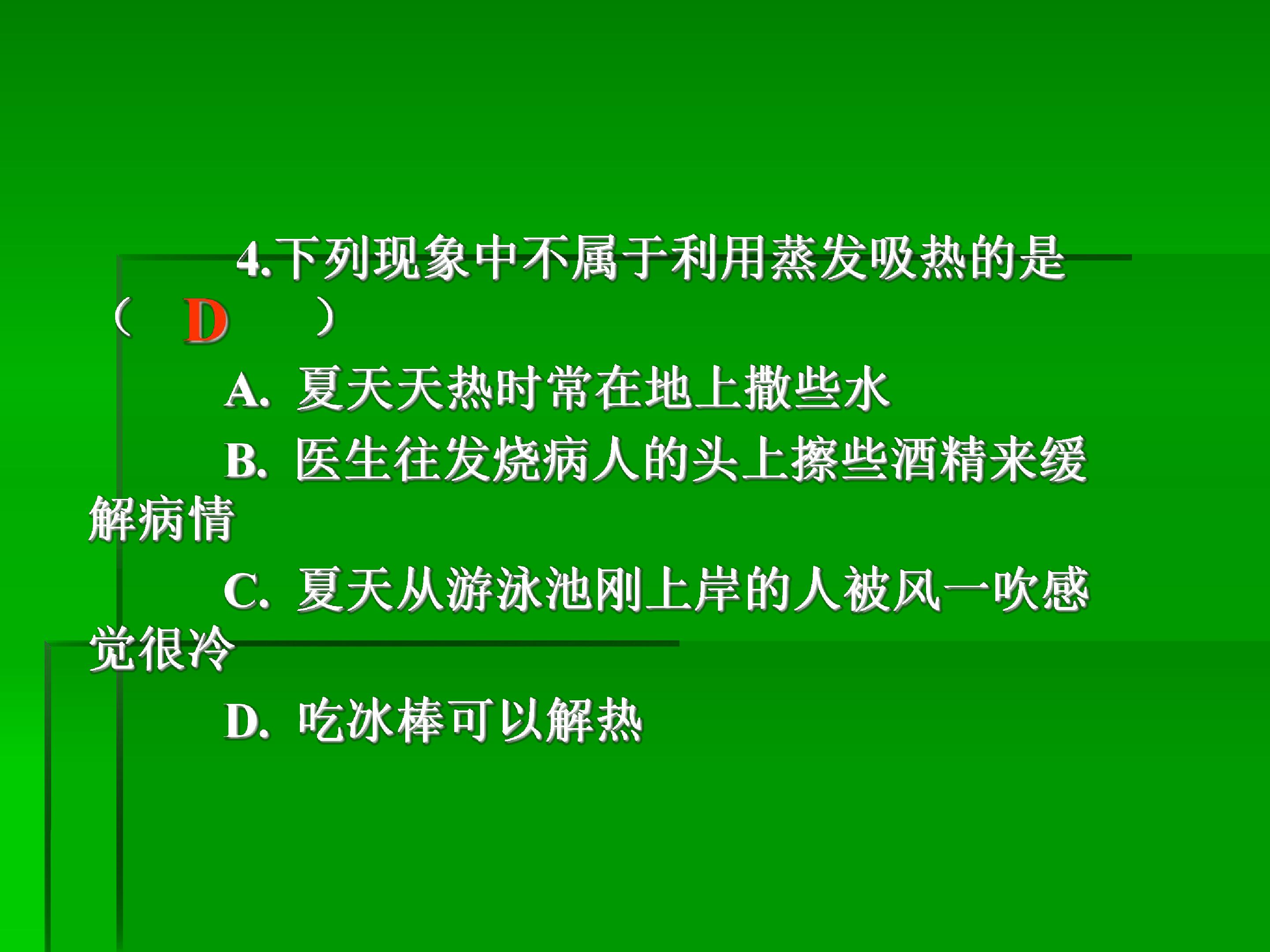 4.下列现象中不属于利用蒸发吸热的是（ D ）

A.夏天天热时常在地上撒些水

B.医生往发烧病人的头上擦些酒精来缓解病情

C.夏天从游泳池刚上岸的人被风一吹感觉很冷

D.吃冰棒可以解热